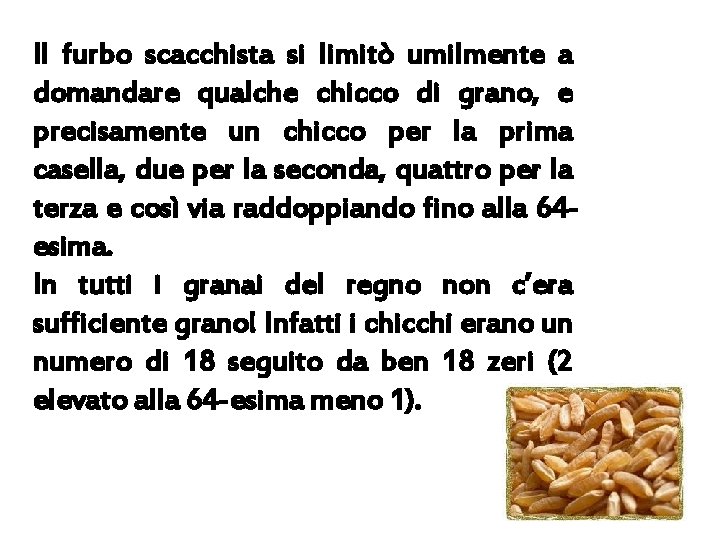 Il furbo scacchista si limitò umilmente a domandare qualche chicco di grano, e precisamente un chicco per la prima casella, due per la seconda, quattro per la terza e così via raddoppiando fino alla 64-esima.
In tutti i granai del regno non c'era sufficiente grano! Infatti i chicchi erano un numero di 18 seguito da ben 18 zeri (2 elevato alla 64-esima meno 1).